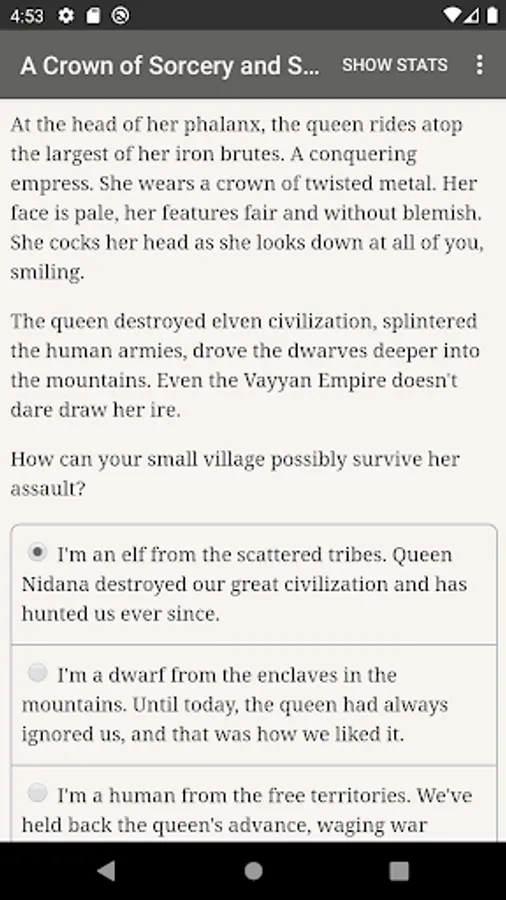 4:53

A Crown of Sorcery and S... SHOW STATS

At the head of her phalanx, the queen rides atop the largest of her iron brutes. A conquering empress. She wears a crown of twisted metal. Her face is pale, her features fair and without blemish. She cocks her head as she looks down at all of you, smiling.

The queen destroyed elven civilization, splintered the human armies, drove the dwarves deeper into the mountains. Even the Vayyan Empire doesn't dare draw her ire.

How can your small village possibly survive her assault?

I'm an elf from the scattered tribes. Queen Nidana destroyed our great civilization and has hunted us ever since.

I'm a dwarf from the enclaves in the mountains. Until today, the queen had always ignored us, and that was how we liked it.

I'm a human from the free territories. We've held back the queen's advance, waging war